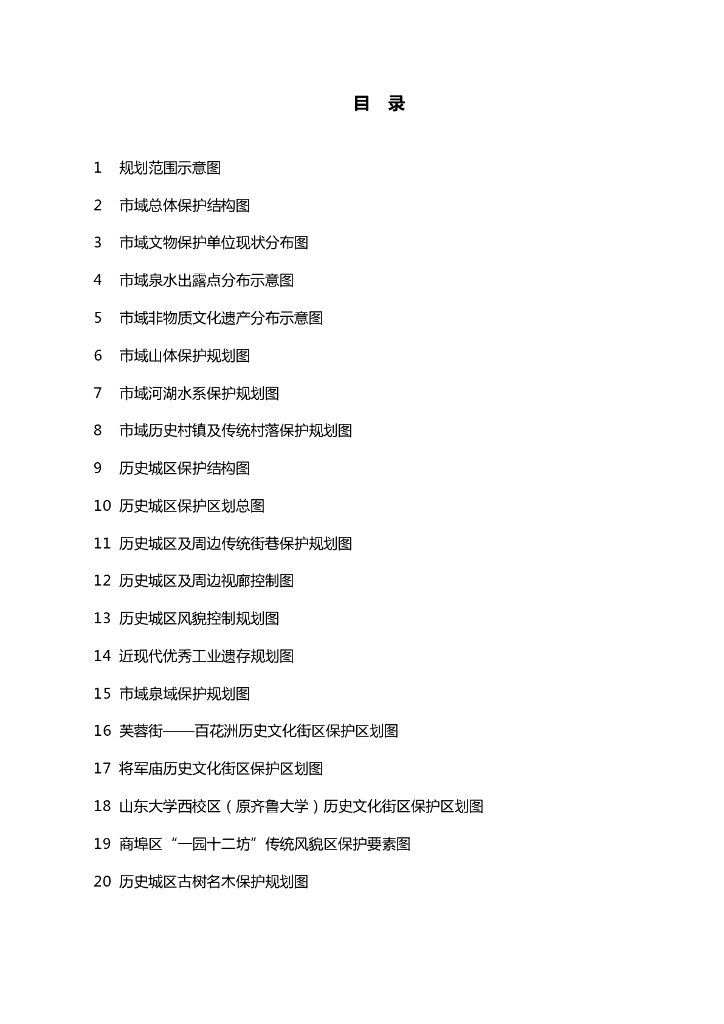 目 录

1 规划范围示意图

2 市域总体保护结构图

3 市域文物保护单位现状分布图

4 市域泉水出露点分布示意图

5 市域非物质文化遗产分布示意图

6 市域山体保护规划图

7 市域河湖水系保护规划图

8 市域历史村镇及传统村落保护规划图

9 历史城区保护结构图

10 历史城区保护区划总图

11 历史城区及周边传统街巷保护规划图

12 历史城区及周边视廊控制图

13 历史城区风貌控制规划图

14 近现代优秀工业遗存规划图

15 市域泉域保护规划图

16 芙蓉街——百花洲历史文化街区保护区划图

17 将军庙历史文化街区保护区划图

18 山东大学西校区（原齐鲁大学）历史文化街区保护区划图

19 商埠区“一园十二坊”传统风貌区保护要素图

20 历史城区古树名木保护规划图